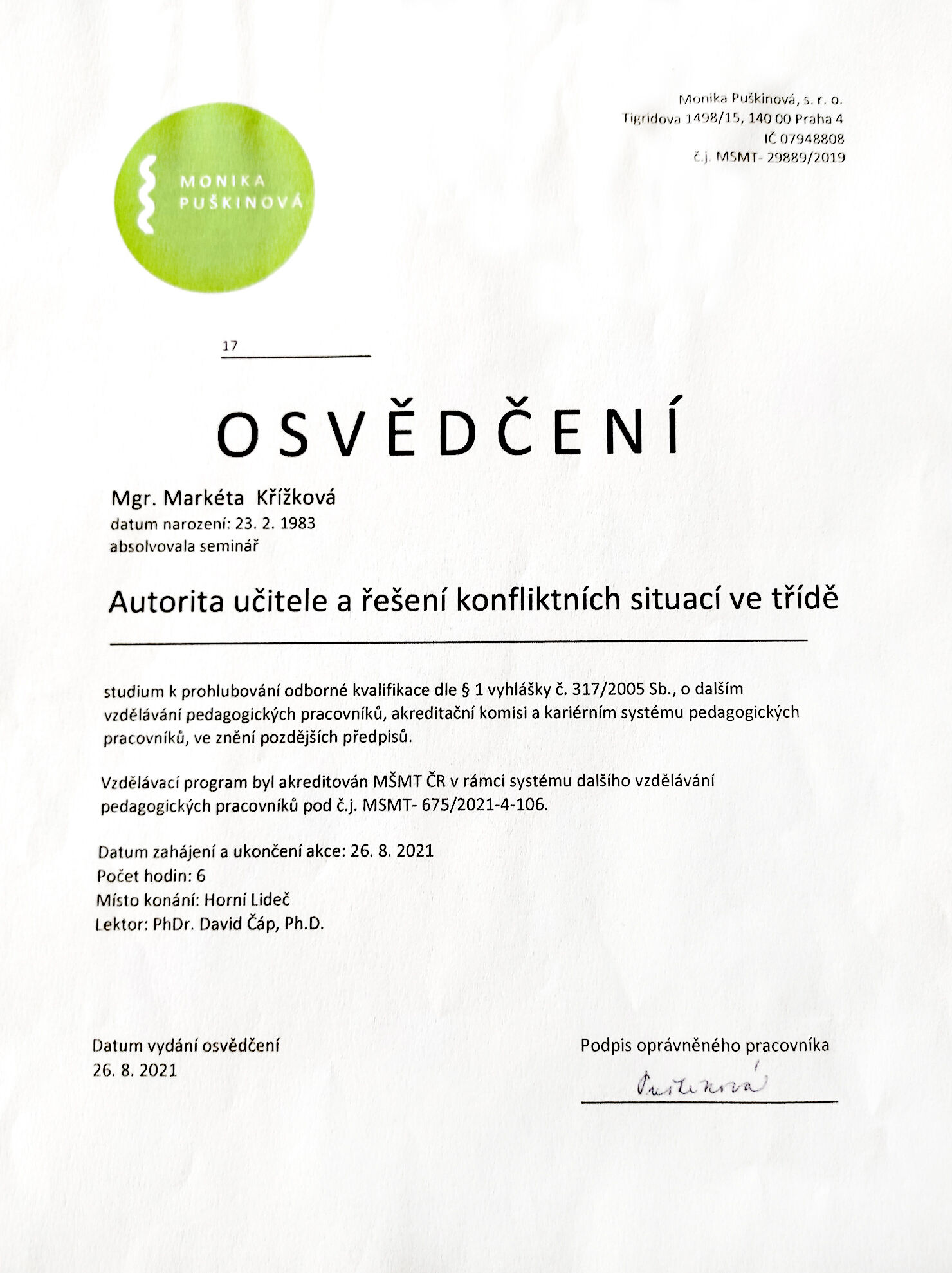 Monika Puškinová, s. r. o.
Tigridova 1498/15, 140 00 Praha 4
IČ 07948808
č.j. MSMT- 29889/2019

MONIKA
PUŠKINOVÁ

17

OSVĚDČENÍ

Mgr. Markéta Křížková
datum narození: 23. 2. 1983
absolvovala seminář

Autorita učitele a řešení konfliktních situací ve třídě

studium k prohlubování odborné kvalifikace dle § 1 vyhlášky č. 317/2005 Sb., o dalším vzdělávání pedagogických pracovníků, akreditační komisi a kariérním systému pedagogických pracovníků, ve znění pozdějších předpisů.

Vzdělávací program byl akreditován MŠMT ČR v rámci systému dalšího vzdělávání pedagogických pracovníků pod č.j. MSMT- 675/2021-4-106.

Datum zahájení a ukončení akce: 26. 8. 2021
Počet hodin: 6
Místo konání: Horní Lideč
Lektor: PhDr. David Čáp, Ph.D.

Datum vydání osvědčení
26. 8. 2021

Podpis oprávněného pracovníka
Puškinová